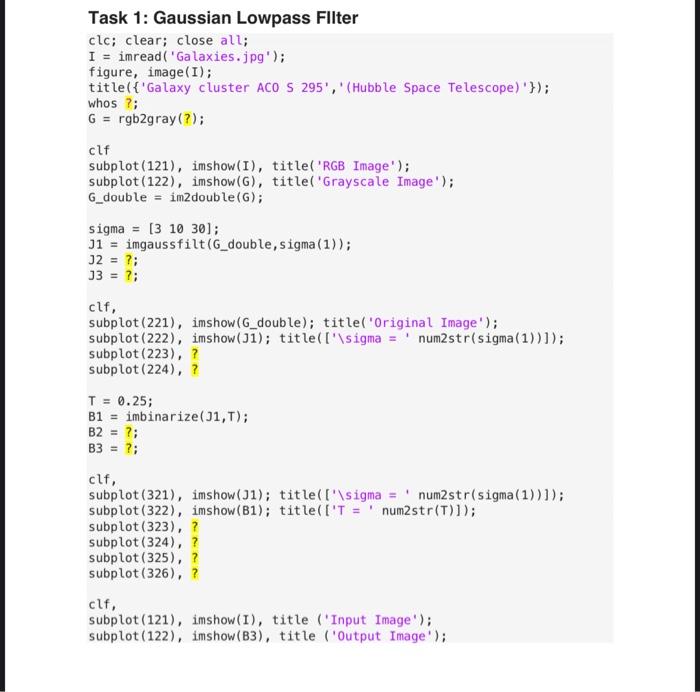 Task 1: Gaussian Lowpass FIlter

clc; clear; close all;
I = imread('Galaxies.jpg');
figure, image(I);
title({'Galaxy cluster ACO S 295','(Hubble Space Telescope)'});
whos ?;
G = rgb2gray(?);

clf
subplot(121), imshow(I), title('RGB Image');
subplot(122), imshow(G), title('Grayscale Image');
G_double = im2double(G);

sigma = [3 10 30];
J1 = imgaussfilt(G_double,sigma(1));
J2 = ?;
J3 = ?;

clf,
subplot(221), imshow(G_double); title('Original Image');
subplot(222), imshow(J1); title(['\sigma = ' num2str(sigma(1))]);
subplot(223), ?
subplot(224), ?

T = 0.25;
B1 = imbinarize(J1,T);
B2 = ?;
B3 = ?;

clf,
subplot(321), imshow(J1); title(['\sigma = ' num2str(sigma(1))]);
subplot(322), imshow(B1); title(['T = ' num2str(T)]);
subplot(323), ?
subplot(324), ?
subplot(325), ?
subplot(326), ?

clf,
subplot(121), imshow(I), title ('Input Image');
subplot(122), imshow(B3), title ('Output Image');